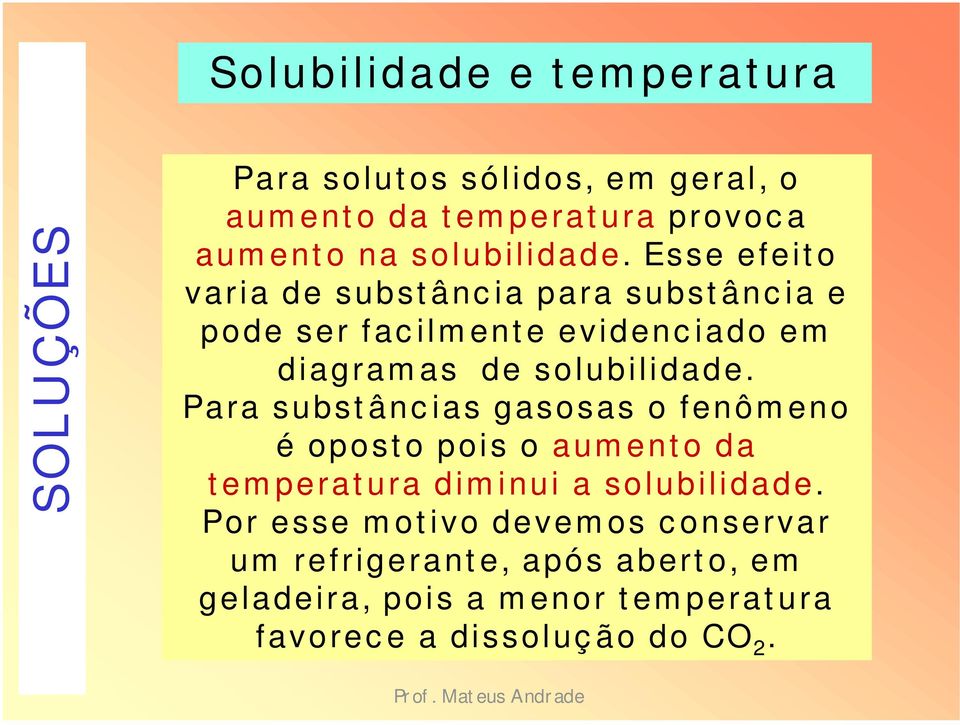 SOLUÇÕES

Solubilidade e temperatura

Para solutos sólidos, em geral, o aumento da temperatura provoca aumento na solubilidade. Esse efeito varia de substância para substância e pode ser facilmente evidenciado em diagramas de solubilidade.
Para substâncias gasosas o fenômeno é oposto pois o aumento da temperatura diminui a solubilidade.
Por esse motivo devemos conservar um refrigerante, após aberto, em geladeira, pois a menor temperatura favorece a dissolução do $CO_2$.

Prof. Mateus Andrade